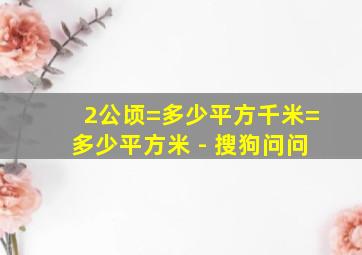 2公顷=多少平方千米=多少平方米 - 搜狗问问